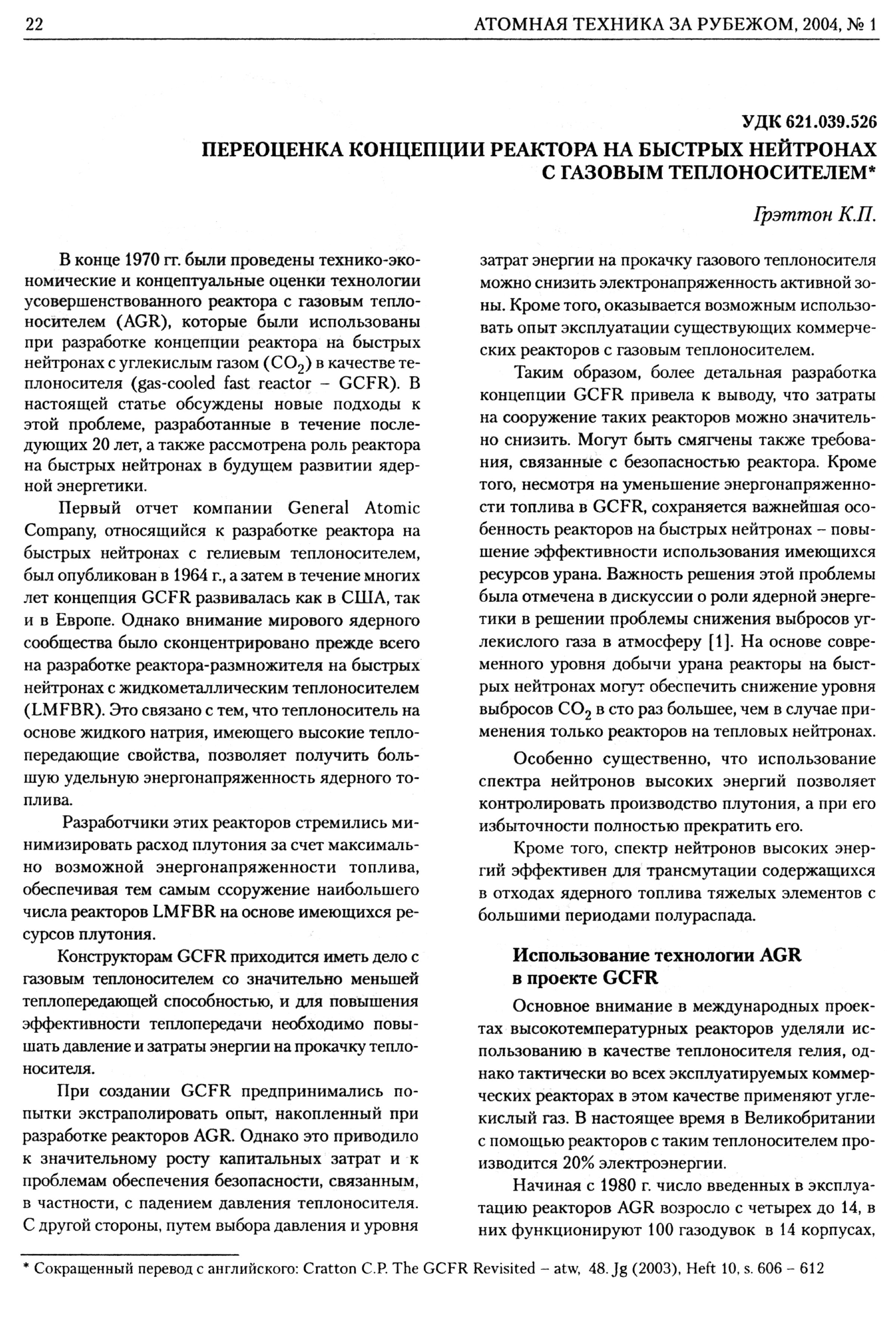 22 АТОМНАЯ ТЕХНИКА ЗА РУБЕЖОМ, 2004, № 1

УДК 621.039.526

ПЕРЕОЦЕНКА КОНЦЕПЦИИ РЕАКТОРА НА БЫСТРЫХ НЕЙТРОНАХ С ГАЗОВЫМ ТЕПЛОНОСИТЕЛЕМ*

Грэттон К.П.

В конце 1970 гг. были проведены технико-экономические и концептуальные оценки технологии усовершенствованного реактора с газовым теплоносителем (AGR), которые были использованы при разработке концепции реактора на быстрых нейтронах с углекислым газом ($CO_2$) в качестве теплоносителя (gas-cooled fast reactor – GCFR). В настоящей статье обсуждены новые подходы к этой проблеме, разработанные в течение последующих 20 лет, а также рассмотрена роль реактора на быстрых нейтронах в будущем развитии ядерной энергетики.

Первый отчет компании General Atomic Company, относящийся к разработке реактора на быстрых нейтронах с гелиевым теплоносителем, был опубликован в 1964 г., а затем в течение многих лет концепция GCFR развивалась как в США, так и в Европе. Однако внимание мирового ядерного сообщества было сконцентрировано прежде всего на разработке реактора-размножителя на быстрых нейтронах с жидкометаллическим теплоносителем (LMFBR). Это связано с тем, что теплоноситель на основе жидкого натрия, имеющего высокие теплопередающие свойства, позволяет получить большую удельную энергонапряженность ядерного топлива.

Разработчики этих реакторов стремились минимизировать расход плутония за счет максимально возможной энергонапряженности топлива, обеспечивая тем самым ссоружение наибольшего числа реакторов LMFBR на основе имеющихся ресурсов плутония.

Конструкторам GCFR приходится иметь дело с газовым теплоносителем со значительно меньшей теплопередающей способностью, и для повышения эффективности теплопередачи необходимо повышать давление и затраты энергии на прокачку теплоносителя.

При создании GCFR предпринимались попытки экстраполировать опыт, накопленный при разработке реакторов AGR. Однако это приводило к значительному росту капитальных затрат и к проблемам обеспечения безопасности, связанным, в частности, с падением давления теплоносителя. С другой стороны, путем выбора давления и уровня затрат энергии на прокачку газового теплоносителя можно снизить электронапряженность активной зоны. Кроме того, оказывается возможным использовать опыт эксплуатации существующих коммерческих реакторов с газовым теплоносителем.

Таким образом, более детальная разработка концепции GCFR привела к выводу, что затраты на сооружение таких реакторов можно значительно снизить. Могут быть смягчены также требования, связанные с безопасностью реактора. Кроме того, несмотря на уменьшение энергонапряженности топлива в GCFR, сохраняется важнейшая особенность реакторов на быстрых нейтронах – повышение эффективности использования имеющихся ресурсов урана. Важность решения этой проблемы была отмечена в дискуссии о роли ядерной энергетики в решении проблемы снижения выбросов углекислого газа в атмосферу [1]. На основе современного уровня добычи урана реакторы на быстрых нейтронах могут обеспечить снижение уровня выбросов $CO_2$ в сто раз большее, чем в случае применения только реакторов на тепловых нейтронах.

Особенно существенно, что использование спектра нейтронов высоких энергий позволяет контролировать производство плутония, а при его избыточности полностью прекратить его.

Кроме того, спектр нейтронов высоких энергий эффективен для трансмутации содержащихся в отходах ядерного топлива тяжелых элементов с большими периодами полураспада.

Использование технологии AGR в проекте GCFR

Основное внимание в международных проектах высокотемпературных реакторов уделяли использованию в качестве теплоносителя гелия, однако тактически во всех эксплуатируемых коммерческих реакторах в этом качестве применяют углекислый газ. В настоящее время в Великобритании с помощью реакторов с таким теплоносителем производится 20% электроэнергии.

Начиная с 1980 г. число введенных в эксплуатацию реакторов AGR возросло с четырех до 14, в них функционируют 100 газодувок в 14 корпусах,

* Сокращенный перевод с английского: Cratton C.P. The GCFR Revisited – atw, 48. Jg (2003), Heft 10, s. 606 – 612